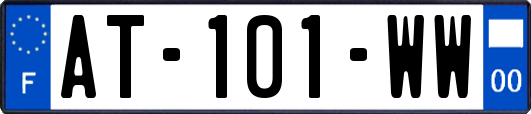 F

AT-101-WW

00